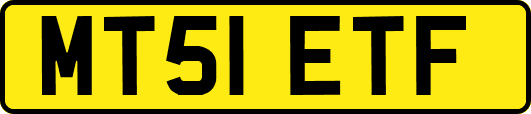 MT51 ETF